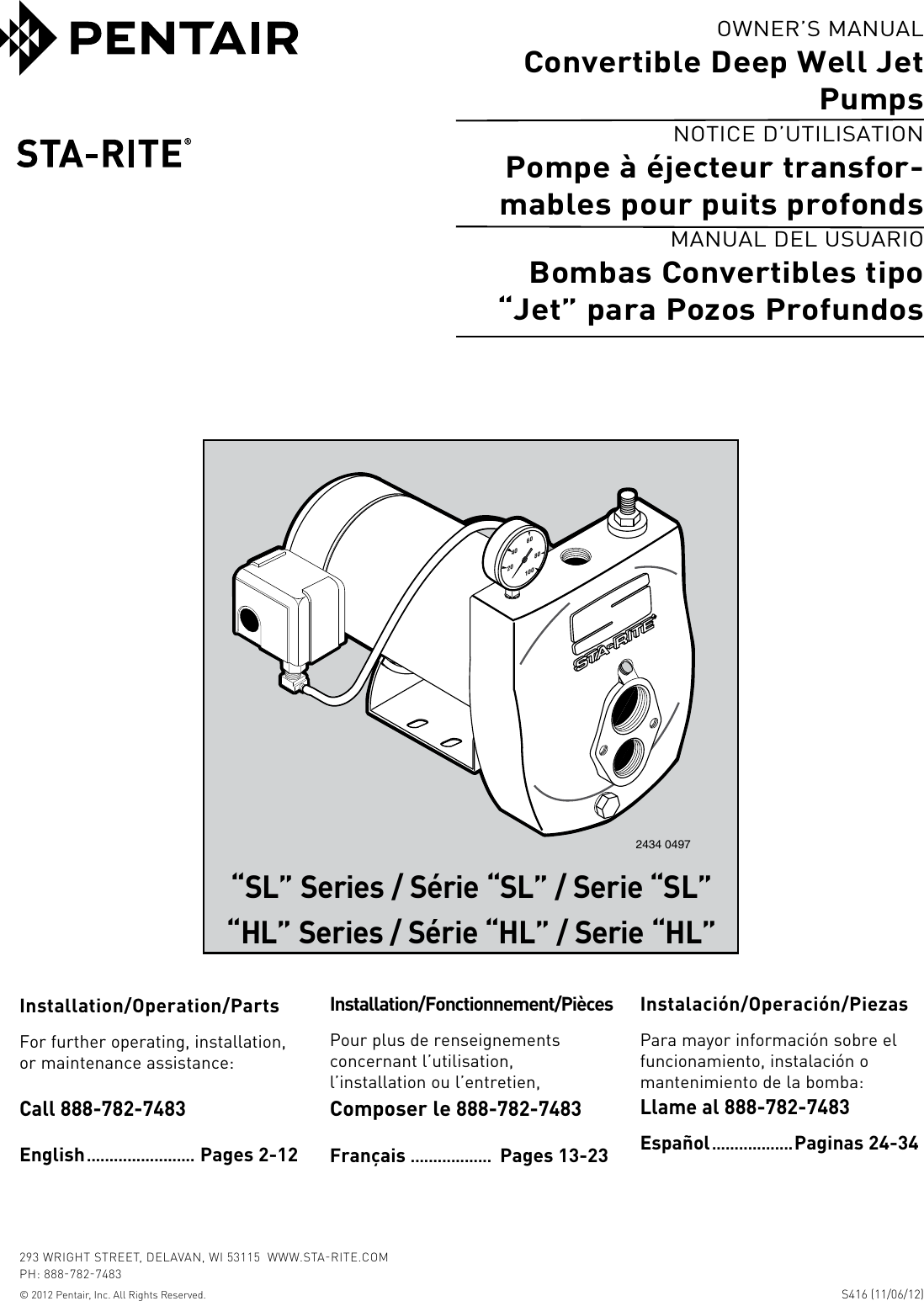 PENTAIR

STA-RITE®

OWNER'S MANUAL
Convertible Deep Well Jet Pumps

NOTICE D'UTILISATION
Pompe à éjecteur transformables pour puits profonds

MANUAL DEL USUARIO
Bombas Convertibles tipo "Jet" para Pozos Profundos

20 40 60 80 100

STA-RITE®

2434 0497

"SL" Series / Série "SL" / Serie "SL"
"HL" Series / Série "HL" / Serie "HL"

Installation/Operation/Parts

For further operating, installation, or maintenance assistance:

Call 888-782-7483

English........................ Pages 2-12

Installation/Fonctionnement/Pièces

Pour plus de renseignements concernant l'utilisation, l'installation ou l'entretien,

Composer le 888-782-7483

Français .................. Pages 13-23

Instalación/Operación/Piezas

Para mayor información sobre el funcionamiento, instalación o mantenimiento de la bomba:

Llame al 888-782-7483

Español..................Paginas 24-34

293 WRIGHT STREET, DELAVAN, WI 53115 WWW.STA-RITE.COM
PH: 888-782-7483

© 2012 Pentair, Inc. All Rights Reserved.

S416 (11/06/12)